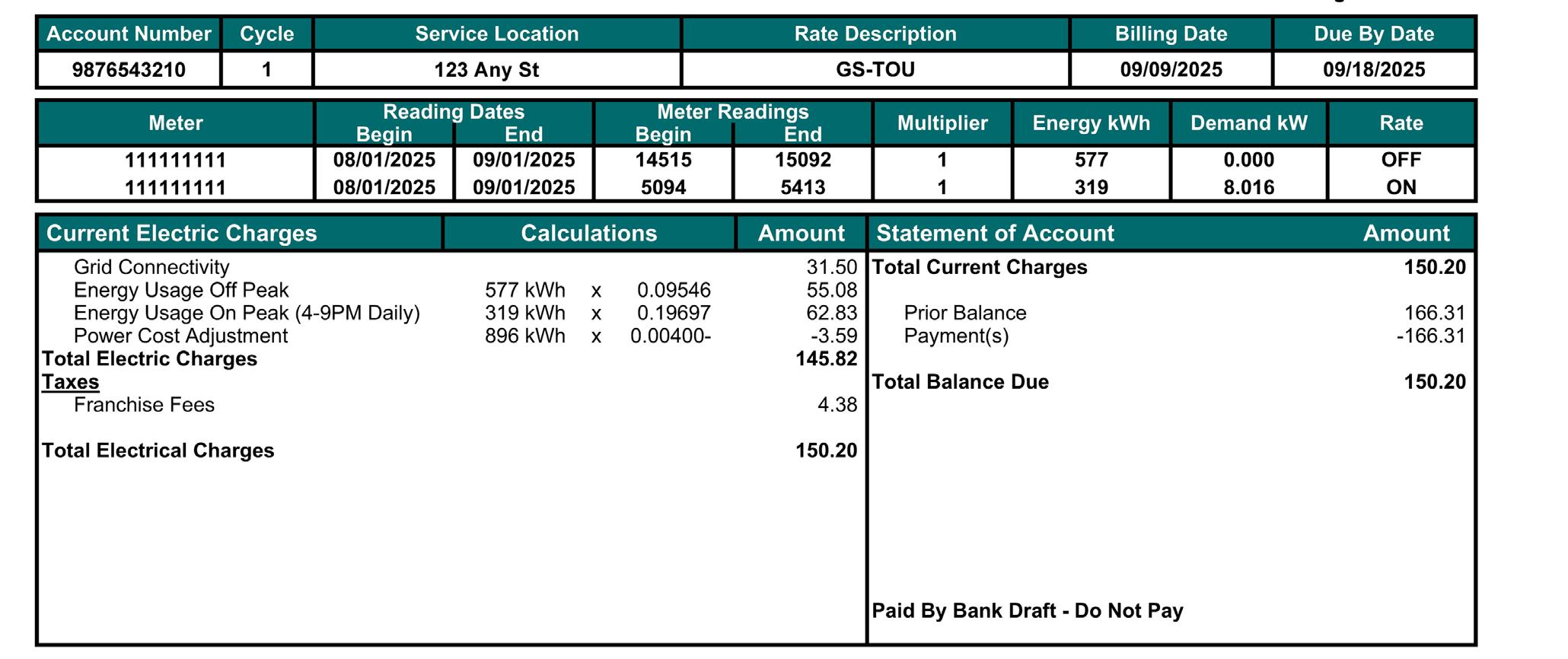 | Account Number | Cycle | Service Location | Rate Description | Billing Date | Due By Date |
|---|---|---|---|---|---|
| 9876543210 | 1 | 123 Any St | GS-TOU | 09/09/2025 | 09/18/2025 |

| Meter | Reading Dates Begin | Reading Dates End | Meter Readings Begin | Meter Readings End | Multiplier | Energy kWh | Demand kW | Rate |
|---|---|---|---|---|---|---|---|---|
| 111111111 | 08/01/2025 | 09/01/2025 | 14515 | 15092 | 1 | 577 | 0.000 | OFF |
| 111111111 | 08/01/2025 | 09/01/2025 | 5094 | 5413 | 1 | 319 | 8.016 | ON |

| Current Electric Charges | Calculations | Amount |
|---|---|---|
| Grid Connectivity | | 31.50 |
| Energy Usage Off Peak | 577 kWh x 0.09546 | 55.08 |
| Energy Usage On Peak (4-9PM Daily) | 319 kWh x 0.19697 | 62.83 |
| Power Cost Adjustment | 896 kWh x 0.00400- | -3.59 |
| Total Electric Charges | | 145.82 |
| Taxes | | |
| Franchise Fees | | 4.38 |
| Total Electrical Charges | | 150.20 |

| Statement of Account | Amount |
|---|---|
| Total Current Charges | 150.20 |
| Prior Balance | 166.31 |
| Payment(s) | -166.31 |
| Total Balance Due | 150.20 |

Paid By Bank Draft - Do Not Pay